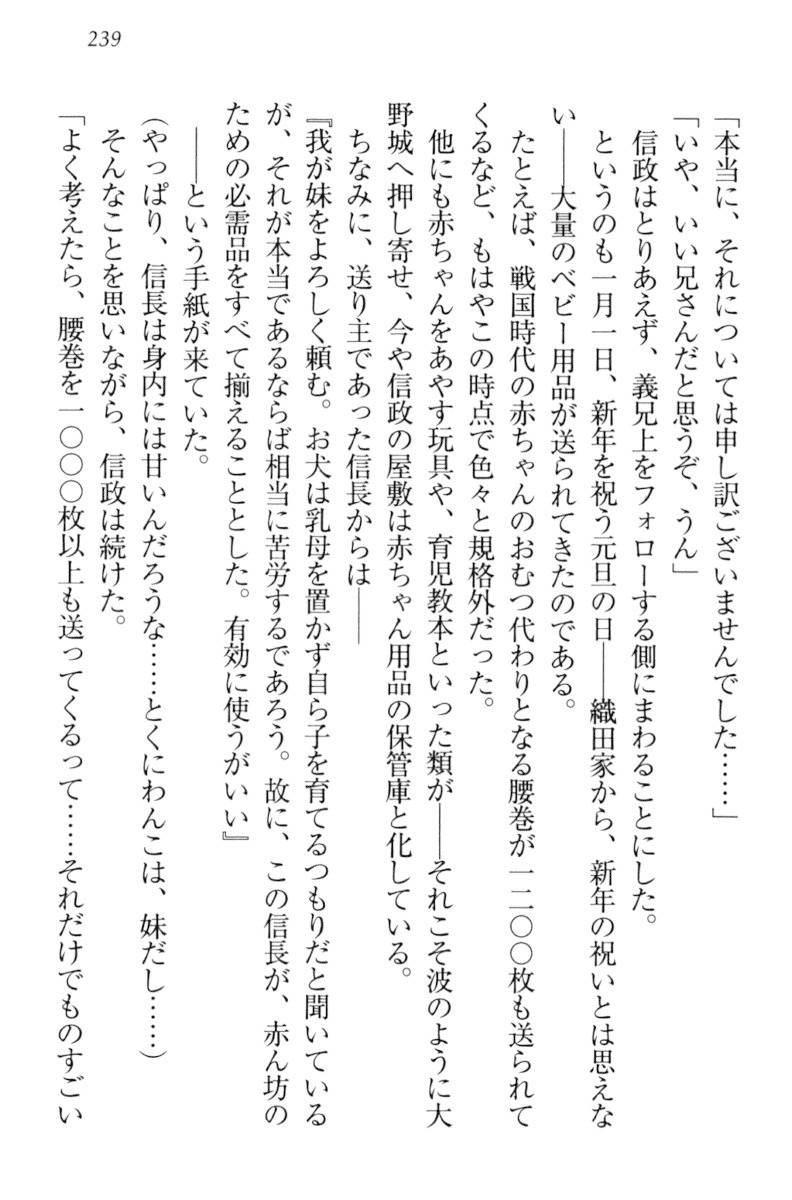 239

「本当に、それについては申し訳ございませんでした……」

「いや、いい兄さんだと思うぞ、うん」

信政はとりあえず、義兄上をフォローする側にまわることにした。

というのも一月一日、新年を祝う元旦の日――織田家から、新年の祝いとは思えない――大量のベビー用品が送られてきたのである。

たとえば、戦国時代の赤ちゃんのおむつ代わりとなる腰巻が一二〇〇枚も送られてくるなど、もはやこの時点で色々と規格外だった。

他にも赤ちゃんをあやす玩具や、育児教本といった類が――それこそ波のように大野城へ押し寄せ、今や信政の屋敷は赤ちゃん用品の保管庫と化している。

ちなみに、送り主であった信長からは――

『我が妹をよろしく頼む。お犬は乳母を置かず自ら子を育てるつもりだと聞いているが、それが本当であるならば相当に苦労するであろう。故に、この信長が、赤ん坊のための必需品をすべて揃えることとした。有効に使うがいい』

――という手紙が来ていた。

(やっぱり、信長は身内には甘いんだろうな……とくにわんこは、妹だし……)

そんなことを思いながら、信政は続けた。

「よく考えたら、腰巻を一〇〇〇枚以上も送ってくるって……それだけでものすごい